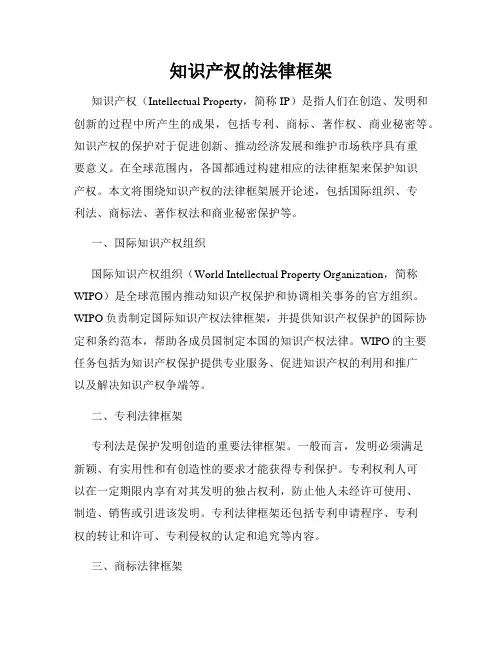 知识产权的法律框架

知识产权（Intellectual Property，简称 IP）是指人们在创造、发明和创新的过程中所产生的成果，包括专利、商标、著作权、商业秘密等。知识产权的保护对于促进创新、推动经济发展和维护市场秩序具有重要意义。在全球范围内，各国都通过构建相应的法律框架来保护知识产权。本文将围绕知识产权的法律框架展开论述，包括国际组织、专利法、商标法、著作权法和商业秘密保护等。

一、国际知识产权组织

国际知识产权组织（World Intellectual Property Organization，简称 WIPO）是全球范围内推动知识产权保护和协调相关事务的官方组织。WIPO 负责制定国际知识产权法律框架，并提供知识产权保护的国际协定和条约范本，帮助各成员国制定本国的知识产权法律。WIPO 的主要任务包括为知识产权保护提供专业服务、促进知识产权的利用和推广以及解决知识产权争端等。

二、专利法律框架

专利法是保护发明创造的重要法律框架。一般而言，发明必须满足新颖、有实用性和有创造性的要求才能获得专利保护。专利权利人可以在一定期限内享有对其发明的独占权利，防止他人未经许可使用、制造、销售或引进该发明。专利法律框架还包括专利申请程序、专利权的转让和许可、专利侵权的认定和追究等内容。

三、商标法律框架